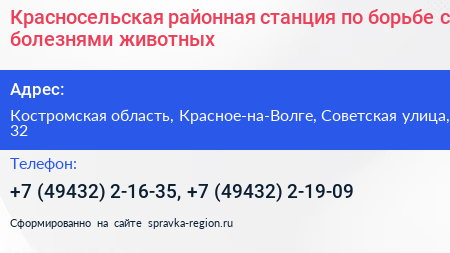 Красносельская районная станция по борьбе с болезнями животных

Адрес:

Костромская область, Красное-на-Волге, Советская улица, 32

Телефон:

+7 (49432) 2-16-35, +7 (49432) 2-19-09

Сформированно на сайте spravka-region.ru